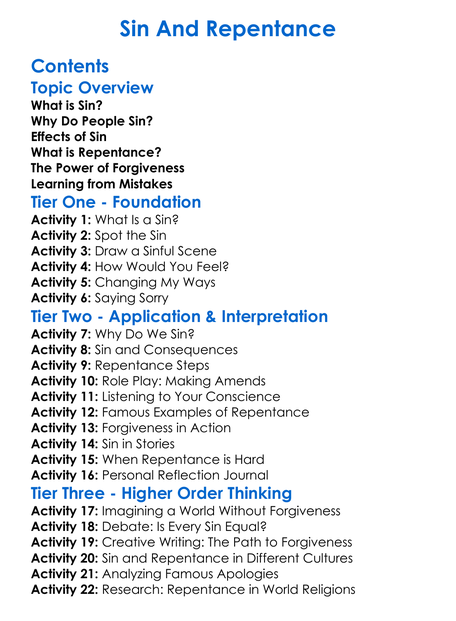 Sin And Repentance

Contents

Topic Overview

What is Sin?
Why Do People Sin?
Effects of Sin
What is Repentance?
The Power of Forgiveness
Learning from Mistakes

Tier One - Foundation

Activity 1: What Is a Sin?
Activity 2: Spot the Sin
Activity 3: Draw a Sinful Scene
Activity 4: How Would You Feel?
Activity 5: Changing My Ways
Activity 6: Saying Sorry

Tier Two - Application & Interpretation

Activity 7: Why Do We Sin?
Activity 8: Sin and Consequences
Activity 9: Repentance Steps
Activity 10: Role Play: Making Amends
Activity 11: Listening to Your Conscience
Activity 12: Famous Examples of Repentance
Activity 13: Forgiveness in Action
Activity 14: Sin in Stories
Activity 15: When Repentance is Hard
Activity 16: Personal Reflection Journal

Tier Three - Higher Order Thinking

Activity 17: Imagining a World Without Forgiveness
Activity 18: Debate: Is Every Sin Equal?
Activity 19: Creative Writing: The Path to Forgiveness
Activity 20: Sin and Repentance in Different Cultures
Activity 21: Analyzing Famous Apologies
Activity 22: Research: Repentance in World Religions